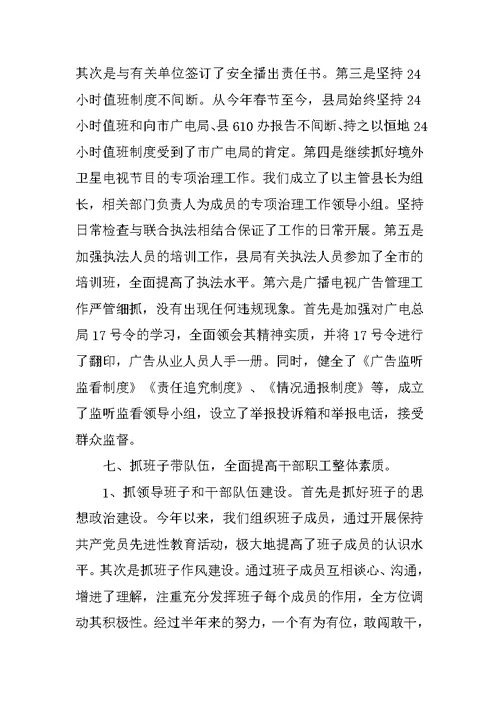 其次是与有关单位签订了安全播出责任书。第三是坚持24小时值班制度不间断。从今年春节至今，县局始终坚持24小时值班和向市广电局、县610办报告不间断、持之以恒地24小时值班制度受到了市广电局的肯定。第四是继续抓好境外卫星电视节目的专项治理工作。我们成立了以主管县长为组长，相关部门负责人为成员的专项治理工作领导小组。坚持日常检查与联合执法相结合保证了工作的日常开展。第五是加强执法人员的培训工作，县局有关执法人员参加了全市的培训班，全面提高了执法水平。第六是广播电视广告管理工作严管细抓，没有出现任何违规现象。首先是加强对广电总局17号令的学习，全面领会其精神实质，并将17号令进行了翻印，广告从业人员人手一册。同时，健全了《广告监听监看制度》《责任追究制度》、《情况通报制度》等，成立了监听监看领导小组，设立了举报投诉箱和举报电话，接受群众监督。

七、抓班子带队伍，全面提高干部职工整体素质。

1、抓领导班子和干部队伍建设。首先是抓好班子的思想政治建设。今年以来，我们组织班子成员，通过开展保持共产党员先进性教育活动，极大地提高了班子成员的认识水平。其次是抓班子作风建设。通过班子成员互相谈心、沟通，增进了理解，注重充分发挥班子每个成员的作用，全方位调动其积极性。经过半年来的努力，一个有为有位，敢闯敢干，